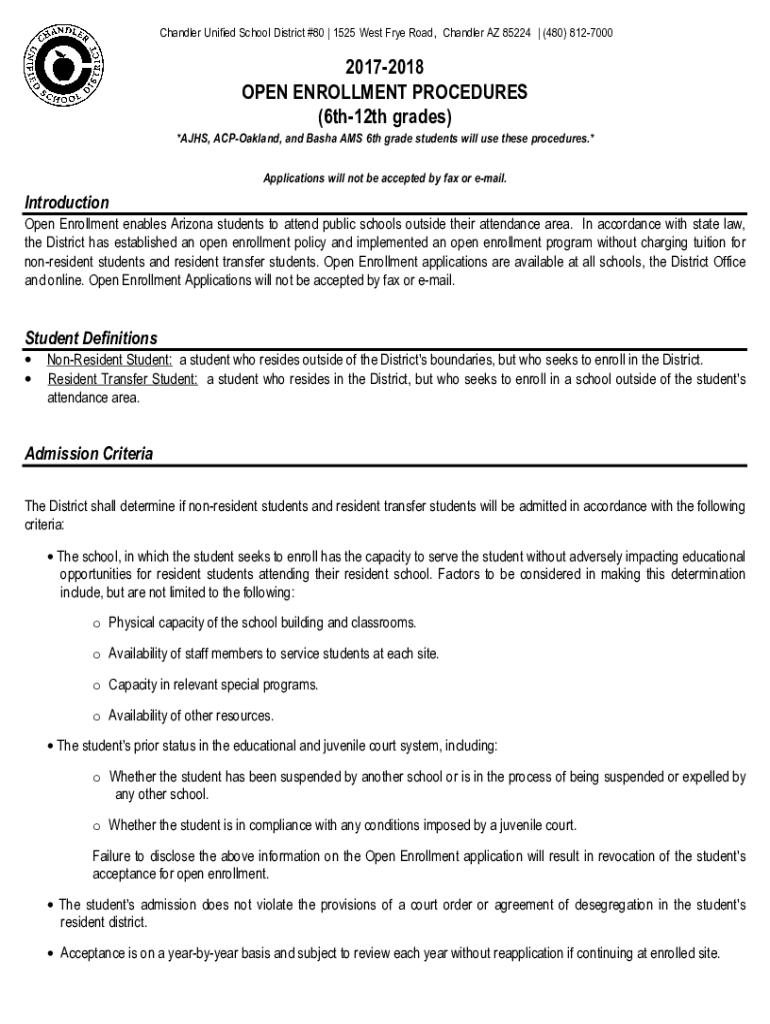 CHANDLER UNIFIED SCHOOL DISTRICT

Chandler Unified School District #80 | 1525 West Frye Road, Chandler AZ 85224 | (480) 812-7000

2017-2018
OPEN ENROLLMENT PROCEDURES
(6th-12th grades)

*AJHS, ACP-Oakland, and Basha AMS 6th grade students will use these procedures.*

Applications will not be accepted by fax or e-mail.

Introduction

Open Enrollment enables Arizona students to attend public schools outside their attendance area. In accordance with state law, the District has established an open enrollment policy and implemented an open enrollment program without charging tuition for non-resident students and resident transfer students. Open Enrollment applications are available at all schools, the District Office and online. Open Enrollment Applications will not be accepted by fax or e-mail.

Student Definitions

• Non-Resident Student: a student who resides outside of the District's boundaries, but who seeks to enroll in the District.
• Resident Transfer Student: a student who resides in the District, but who seeks to enroll in a school outside of the student's attendance area.

Admission Criteria

The District shall determine if non-resident students and resident transfer students will be admitted in accordance with the following criteria:

• The school, in which the student seeks to enroll has the capacity to serve the student without adversely impacting educational opportunities for resident students attending their resident school. Factors to be considered in making this determination include, but are not limited to the following:

o Physical capacity of the school building and classrooms.

o Availability of staff members to service students at each site.

o Capacity in relevant special programs.

o Availability of other resources.

• The student's prior status in the educational and juvenile court system, including:

o Whether the student has been suspended by another school or is in the process of being suspended or expelled by any other school.

o Whether the student is in compliance with any conditions imposed by a juvenile court.

Failure to disclose the above information on the Open Enrollment application will result in revocation of the student's acceptance for open enrollment.

• The student's admission does not violate the provisions of a court order or agreement of desegregation in the student's resident district.

• Acceptance is on a year-by-year basis and subject to review each year without reapplication if continuing at enrolled site.